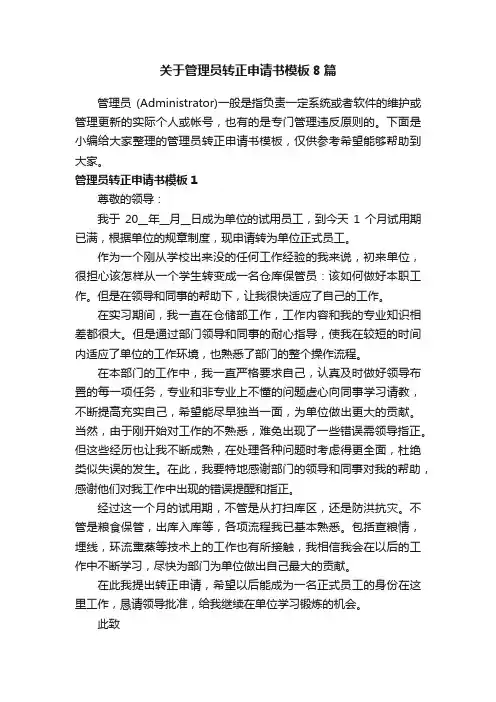 关于管理员转正申请书模板8篇

管理员 (Administrator)一般是指负责一定系统或者软件的维护或管理更新的实际个人或帐号，也有的是专门管理违反原则的。下面是小编给大家整理的管理员转正申请书模板，仅供参考希望能够帮助到大家。

管理员转正申请书模板1

尊敬的领导：

我于 20__年__月__日成为单位的试用员工，到今天 1 个月试用期已满，根据单位的规章制度，现申请转为单位正式员工。

作为一个刚从学校出来没的任何工作经验的我来说，初来单位，很担心该怎样从一个学生转变成一名仓库保管员：该如何做好本职工作。但是在领导和同事的帮助下，让我很快适应了自己的工作。

在实习期间，我一直在仓储部工作，工作内容和我的专业知识相差都很大。但是通过部门领导和同事的耐心指导，使我在较短的时间内适应了单位的工作环境，也熟悉了部门的整个操作流程。

在本部门的工作中，我一直严格要求自己，认真及时做好领导布置的每一项任务，专业和非专业上不懂的问题虚心向同事学习请教，不断提高充实自己，希望能尽早独当一面，为单位做出更大的贡献。当然，由于刚开始对工作的不熟悉，难免出现了一些错误需领导指正。但这些经历也让我不断成熟，在处理各种问题时考虑得更全面，杜绝类似失误的发生。在此，我要特地感谢部门的领导和同事对我的帮助，感谢他们对我工作中出现的错误提醒和指正。

经过这一个月的试用期，不管是从打扫库区，还是防洪抗灾。不管是粮食保管，出库入库等，各项流程我已基本熟悉。包括查粮情，埋线，环流熏蒸等技术上的工作也有所接触，我相信我会在以后的工作中不断学习，尽快为部门为单位做出自己最大的贡献。

在此我提出转正申请，希望以后能成为一名正式员工的身份在这里工作，恳请领导批准，给我继续在单位学习锻炼的机会。

此致